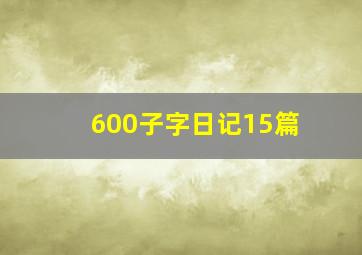 600子字日记15篇